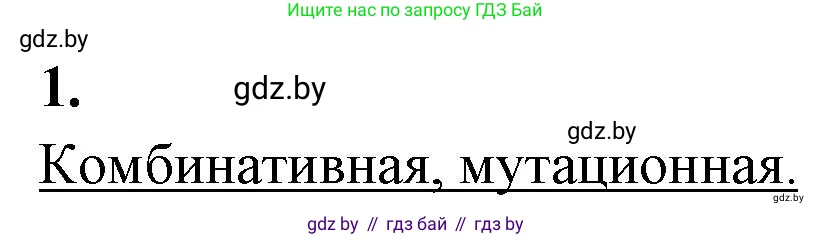 Ищите нас по запросу ГДЗ Бай

gdz.by

1.

gdz.by

gdz.by

Комбинативная, мутационная.

gdz.by

gdz by // гдз бай // гдз by